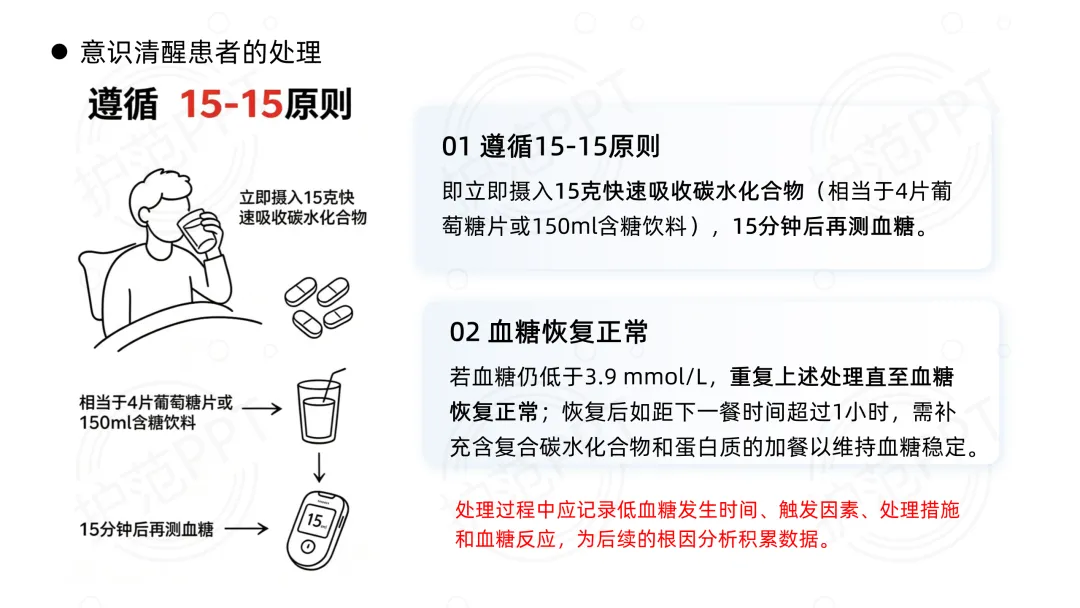 • 意识清醒患者的处理

遵循 15-15原则

立即摄入15克快速吸收碳水化合物

相当于4片葡萄糖片或150ml含糖饮料

15分钟后再测血糖

15

01 遵循15-15原则

即立即摄入15克快速吸收碳水化合物（相当于4片葡萄糖片或150ml含糖饮料），15分钟后再测血糖。

02 血糖恢复正常

若血糖仍低于3.9 mmol/L，重复上述处理直至血糖恢复正常；恢复后如距下一餐时间超过1小时，需补充含复合碳水化合物和蛋白质的加餐以维持血糖稳定。

处理过程中应记录低血糖发生时间、触发因素、处理措施和血糖反应，为后续的根因分析积累数据。

护范PPT